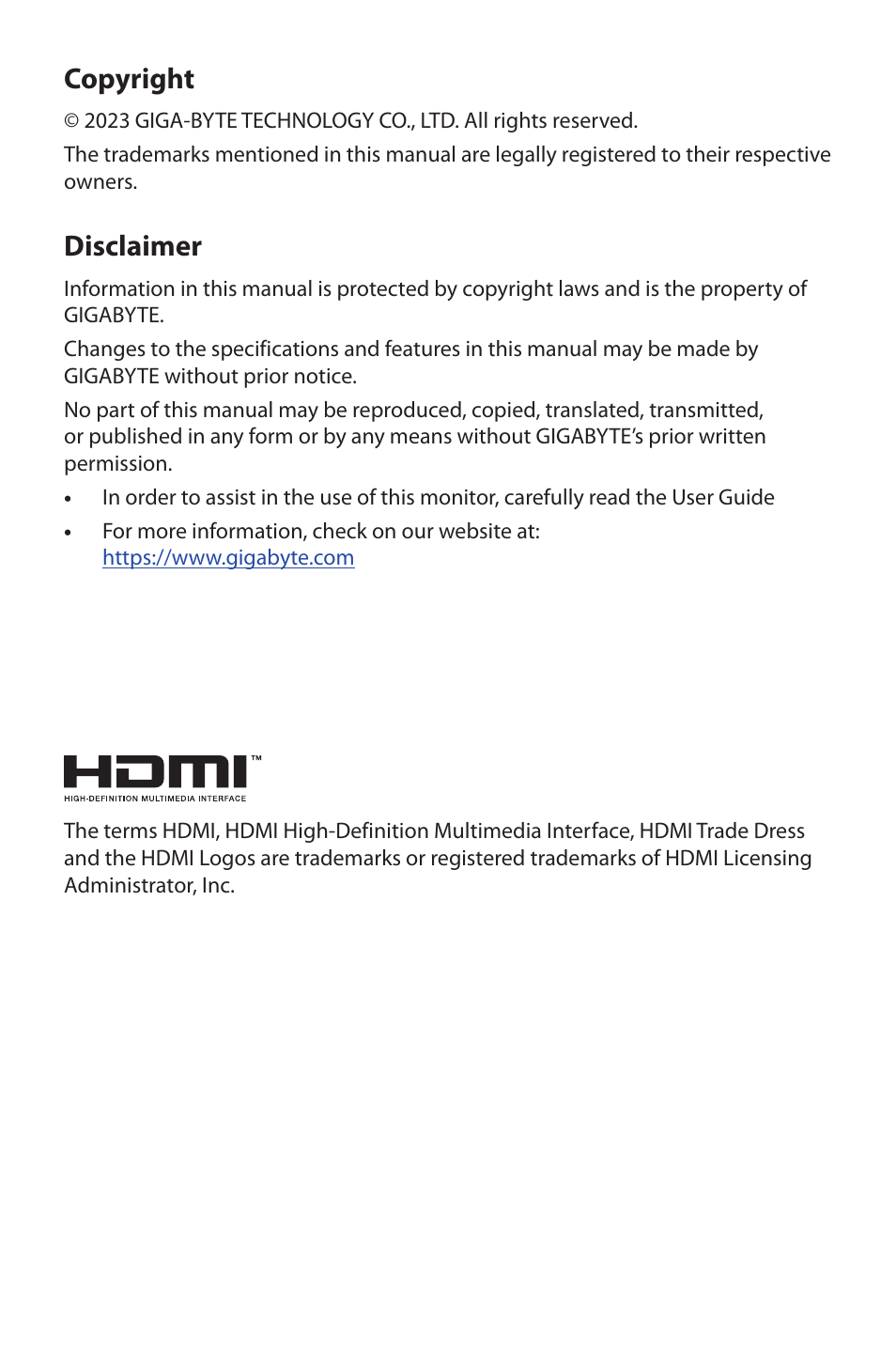 Copyright

© 2023 GIGA-BYTE TECHNOLOGY CO., LTD. All rights reserved.

The trademarks mentioned in this manual are legally registered to their respective owners.

Disclaimer

Information in this manual is protected by copyright laws and is the property of GIGABYTE.

Changes to the specifications and features in this manual may be made by GIGABYTE without prior notice.

No part of this manual may be reproduced, copied, translated, transmitted, or published in any form or by any means without GIGABYTE's prior written permission.

• In order to assist in the use of this monitor, carefully read the User Guide

• For more information, check on our website at: https://www.gigabyte.com

HDMI™
HIGH-DEFINITION MULTIMEDIA INTERFACE

The terms HDMI, HDMI High-Definition Multimedia Interface, HDMI Trade Dress and the HDMI Logos are trademarks or registered trademarks of HDMI Licensing Administrator, Inc.